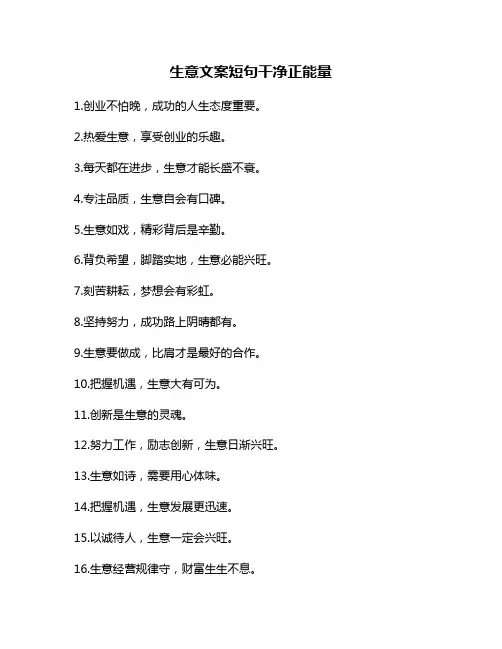 生意文案短句干净正能量

1.创业不怕晚，成功的人生态度重要。

2.热爱生意，享受创业的乐趣。

3.每天都在进步，生意才能长盛不衰。

4.专注品质，生意自会有口碑。

5.生意如戏，精彩背后是辛勤。

6.背负希望，脚踏实地，生意必能兴旺。

7.刻苦耕耘，梦想会有彩虹。

8.坚持努力，成功路上阴晴都有。

9.生意要做成，比肩才是最好的合作。

10.把握机遇，生意大有可为。

11.创新是生意的灵魂。

12.努力工作，励志创新，生意日渐兴旺。

13.生意如诗，需要用心体味。

14.把握机遇，生意发展更迅速。

15.以诚待人，生意一定会兴旺。

16.生意经营规律守，财富生生不息。